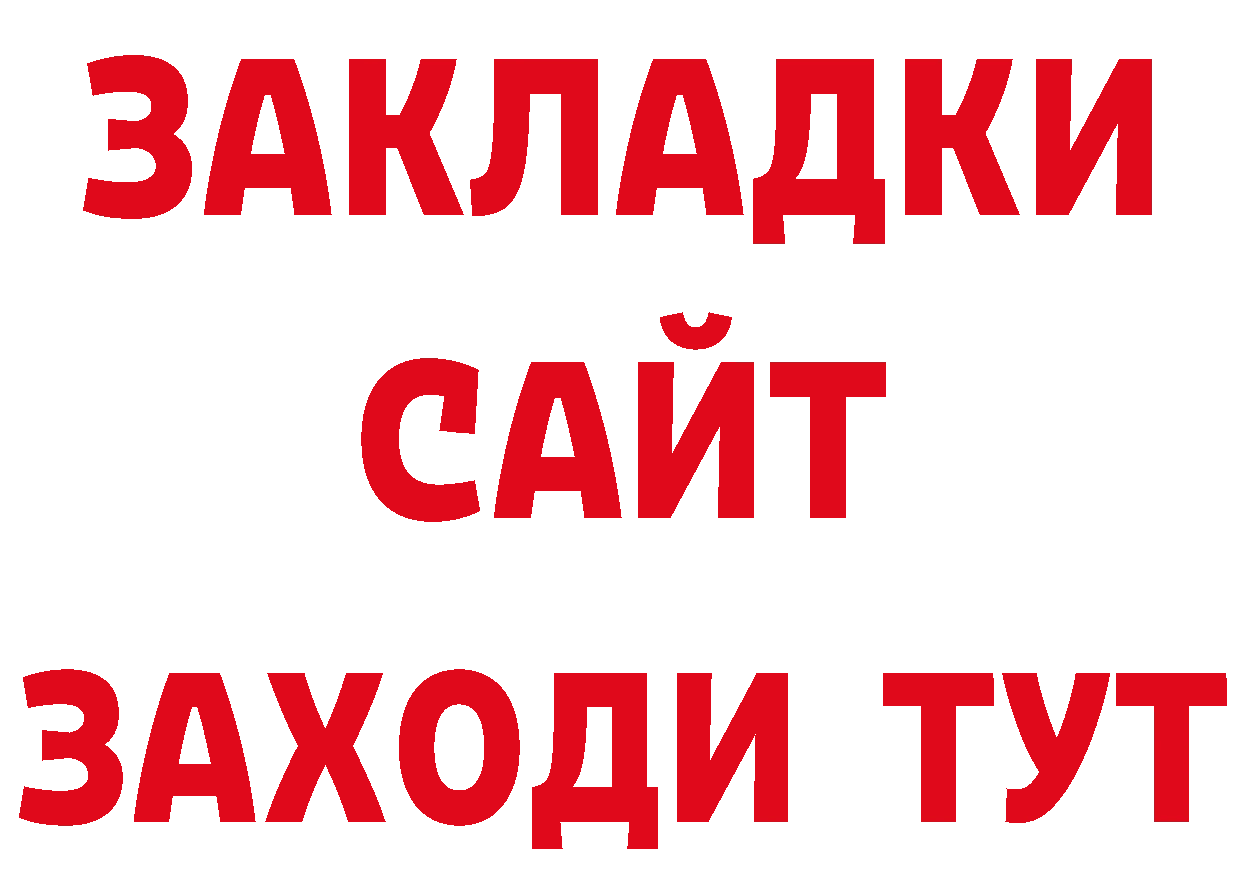 ЗАКЛАДКИ
САЙТ
ЗАХОДИ ТУТ